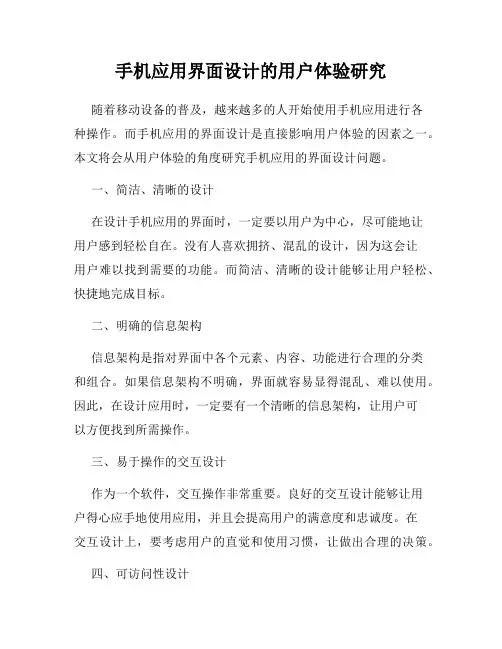 手机应用界面设计的用户体验研究

随着移动设备的普及，越来越多的人开始使用手机应用进行各种操作。而手机应用的界面设计是直接影响用户体验的因素之一。本文将会从用户体验的角度研究手机应用的界面设计问题。

一、简洁、清晰的设计

在设计手机应用的界面时，一定要以用户为中心，尽可能地让用户感到轻松自在。没有人喜欢拥挤、混乱的设计，因为这会让用户难以找到需要的功能。而简洁、清晰的设计能够让用户轻松、快捷地完成目标。

二、明确的信息架构

信息架构是指对界面中各个元素、内容、功能进行合理的分类和组合。如果信息架构不明确，界面就容易显得混乱、难以使用。因此，在设计应用时，一定要有一个清晰的信息架构，让用户可以方便找到所需操作。

三、易于操作的交互设计

作为一个软件，交互操作非常重要。良好的交互设计能够让用户得心应手地使用应用，并且会提高用户的满意度和忠诚度。在交互设计上，要考虑用户的直觉和使用习惯，让做出合理的决策。

四、可访问性设计